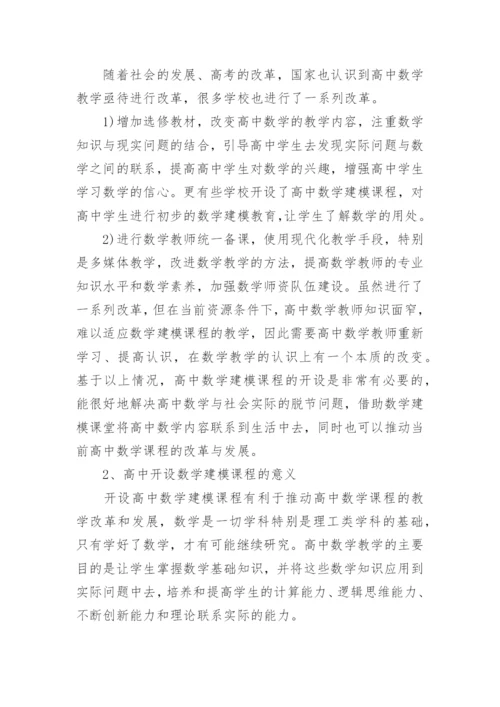 随着社会的发展、高考的改革，国家也认识到高中数学教学亟待进行改革，很多学校也进行了一系列改革。

1)增加选修教材，改变高中数学的教学内容，注重数学知识与现实问题的结合，引导高中学生去发现实际问题与数学之间的联系，提高高中学生对数学的兴趣，增强高中学生学习数学的信心。更有些学校开设了高中数学建模课程，对高中学生进行初步的数学建模教育,让学生了解数学的用处。

2)进行数学教师统一备课，使用现代化教学手段，特别是多媒体教学，改进数学教学的方法，提高数学教师的专业知识水平和数学素养，加强数学师资队伍建设。虽然进行了一系列改革，但在当前资源条件下，高中数学教师知识面窄，难以适应数学建模课程的教学，因此需要高中数学教师重新学习、提高认识，在数学教学的认识上有一个本质的改变。基于以上情况，高中数学建模课程的开设是非常有必要的，能很好地解决高中数学与社会实际的脱节问题，借助数学建模课堂将高中数学内容联系到生活中去，同时也可以推动当前高中数学课程的改革与发展。

2、高中开设数学建模课程的意义

开设高中数学建模课程有利于推动高中数学课程的教学改革和发展，数学是一切学科特别是理工类学科的基础，只有学好了数学，才有可能继续研究。高中数学教学的主要目的是让学生掌握数学基础知识，并将这些数学知识应用到实际问题中去，培养和提高学生的计算能力、逻辑思维能力、不断创新能力和理论联系实际的能力。